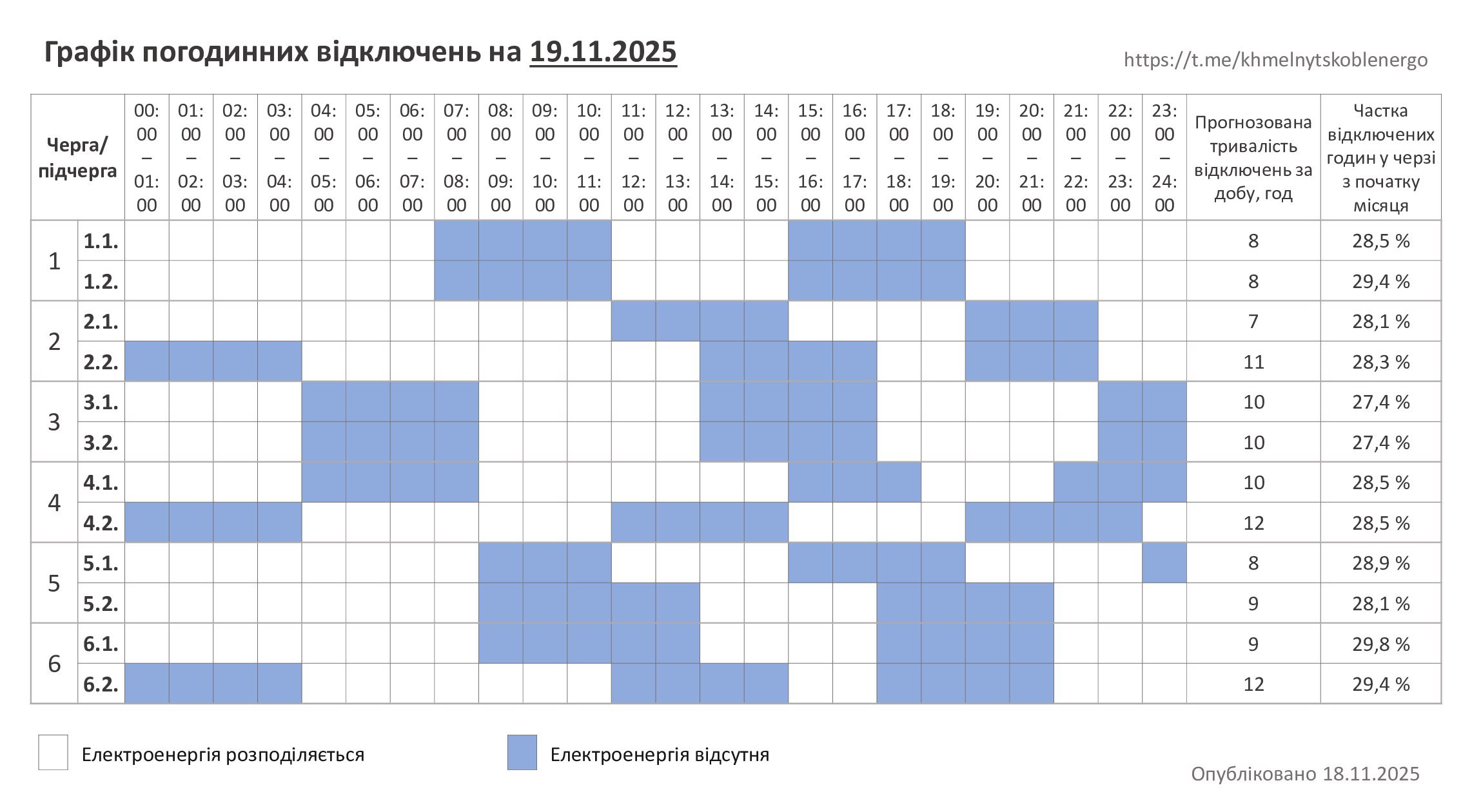 Графік погодинних відключень на 19.11.2025

https://t.me/khmelnytskoblenergo

| Черга/ підчерга | | 00:00 – 01:00 | 01:00 – 02:00 | 02:00 – 03:00 | 03:00 – 04:00 | 04:00 – 05:00 | 05:00 – 06:00 | 06:00 – 07:00 | 07:00 – 08:00 | 08:00 – 09:00 | 09:00 – 10:00 | 10:00 – 11:00 | 11:00 – 12:00 | 12:00 – 13:00 | 13:00 – 14:00 | 14:00 – 15:00 | 15:00 – 16:00 | 16:00 – 17:00 | 17:00 – 18:00 | 18:00 – 19:00 | 19:00 – 20:00 | 20:00 – 21:00 | 21:00 – 22:00 | 22:00 – 23:00 | 23:00 – 24:00 | Прогнозована тривалість відключень за добу, год | Частка відключених годин у черзі з початку місяця |
|---|---|---|---|---|---|---|---|---|---|---|---|---|---|---|---|---|---|---|---|---|---|---|---|---|---|---|---|
| 1 | 1.1. | | | | | | | | | | | | | | | | | | | | | | | | | 8 | 28,5 % |
| | 1.2. | | | | | | | | | | | | | | | | | | | | | | | | | 8 | 29,4 % |
| 2 | 2.1. | | | | | | | | | | | | | | | | | | | | | | | | | 7 | 28,1 % |
| | 2.2. | | | | | | | | | | | | | | | | | | | | | | | | | 11 | 28,3 % |
| 3 | 3.1. | | | | | | | | | | | | | | | | | | | | | | | | | 10 | 27,4 % |
| | 3.2. | | | | | | | | | | | | | | | | | | | | | | | | | 10 | 27,4 % |
| 4 | 4.1. | | | | | | | | | | | | | | | | | | | | | | | | | 10 | 28,5 % |
| | 4.2. | | | | | | | | | | | | | | | | | | | | | | | | | 12 | 28,5 % |
| 5 | 5.1. | | | | | | | | | | | | | | | | | | | | | | | | | 8 | 28,9 % |
| | 5.2. | | | | | | | | | | | | | | | | | | | | | | | | | 9 | 28,1 % |
| 6 | 6.1. | | | | | | | | | | | | | | | | | | | | | | | | | 9 | 29,8 % |
| | 6.2. | | | | | | | | | | | | | | | | | | | | | | | | | 12 | 29,4 % |

Електроенергія розподіляється

Електроенергія відсутня

Опубліковано 18.11.2025